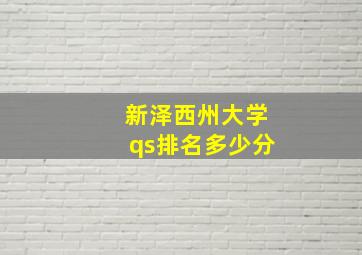 新泽西州大学
qs排名多少分